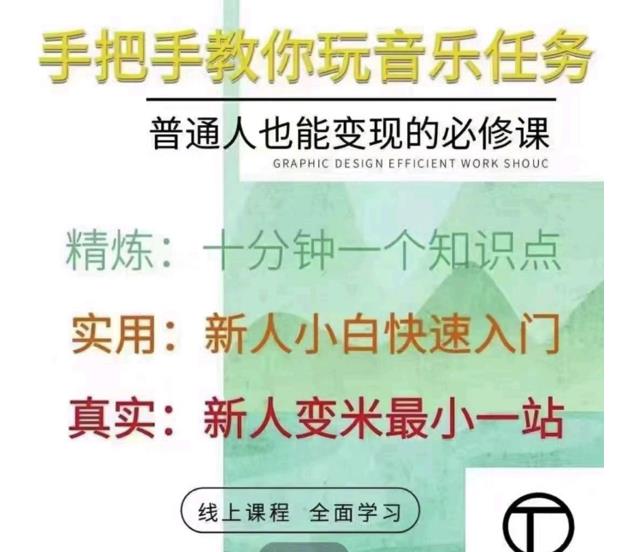 手把手教你玩音乐任务

普通人也能变现的必修课

GRAPHIC DESIGN EFFICIENT WORK SHOUC

精炼：十分钟一个知识点

实用：新人小白快速入门

真实：新人变米最小一站

线上课程 全面学习

T